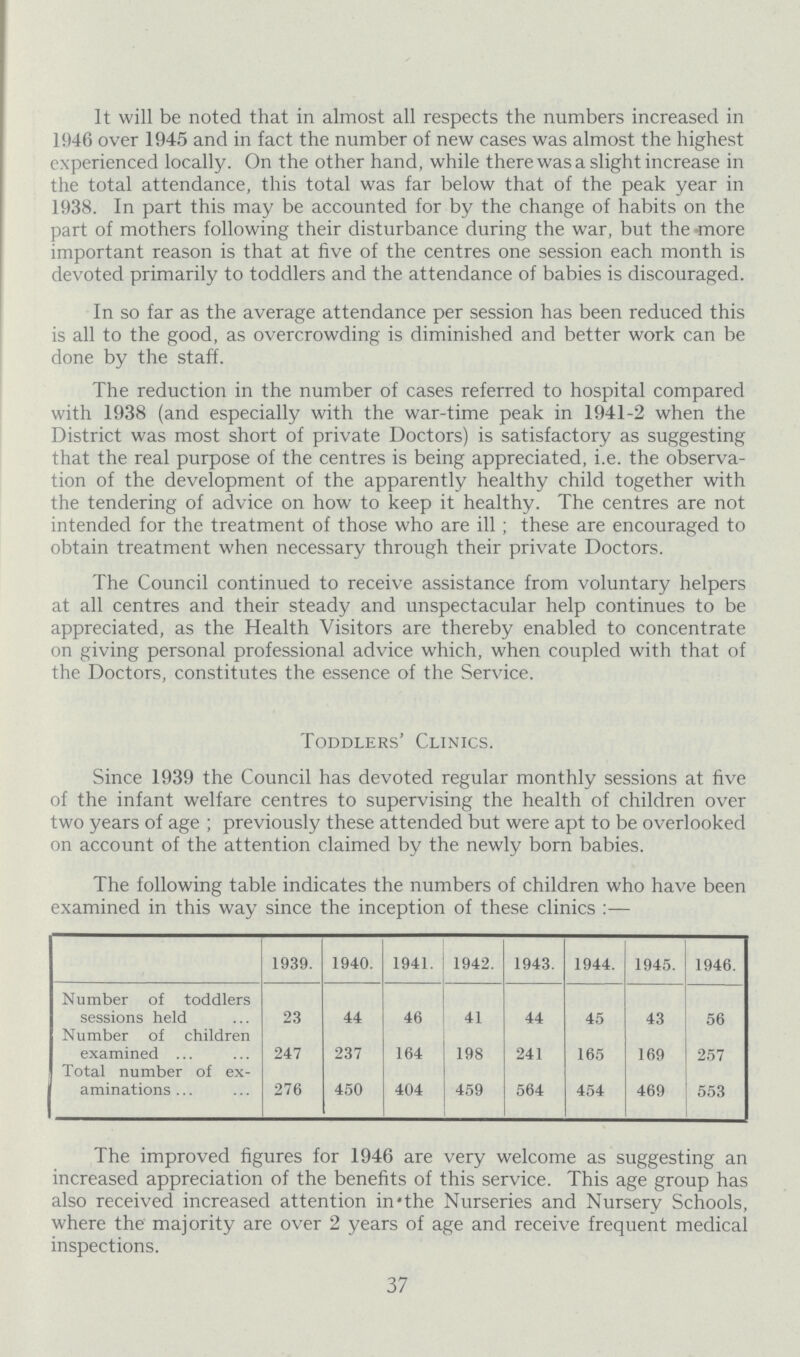 It will be noted that in almost all respects the numbers increased in 1946 over 1945 and in fact the number of new cases was almost the highest experienced locally. On the other hand, while there was a slight increase in the total attendance, this total was far below that of the peak year in 1938. In part this may be accounted for by the change of habits on the part of mothers following their disturbance during the war, but the more important reason is that at five of the centres one session each month is devoted primarily to toddlers and the attendance of babies is discouraged.

In so far as the average attendance per session has been reduced this is all to the good, as overcrowding is diminished and better work can be done by the staff.

The reduction in the number of cases referred to hospital compared with 1938 (and especially with the war-time peak in 1941-2 when the District was most short of private Doctors) is satisfactory as suggesting that the real purpose of the centres is being appreciated, i.e. the observation of the development of the apparently healthy child together with the tendering of advice on how to keep it healthy. The centres are not intended for the treatment of those who are ill ; these are encouraged to obtain treatment when necessary through their private Doctors.

The Council continued to receive assistance from voluntary helpers at all centres and their steady and unspectacular help continues to be appreciated, as the Health Visitors are thereby enabled to concentrate on giving personal professional advice which, when coupled with that of the Doctors, constitutes the essence of the Service.

Toddlers' Clinics.

Since 1939 the Council has devoted regular monthly sessions at five of the infant welfare centres to supervising the health of children over two years of age ; previously these attended but were apt to be overlooked on account of the attention claimed by the newly born babies.

The following table indicates the numbers of children who have been examined in this way since the inception of these clinics :—

| | 1939. | 1940. | 1941. | 1942. | 1943. | 1944. | 1945. | 1946. |
|---|---|---|---|---|---|---|---|---|
| Number of toddlers sessions held ... | 23 | 44 | 46 | 41 | 44 | 45 | 43 | 56 |
| Number of children examined ... ... | 247 | 237 | 164 | 198 | 241 | 165 | 169 | 257 |
| Total number of examinations ... ... | 276 | 450 | 404 | 459 | 564 | 454 | 469 | 553 |

The improved figures for 1946 are very welcome as suggesting an increased appreciation of the benefits of this service. This age group has also received increased attention in the Nurseries and Nursery Schools, where the majority are over 2 years of age and receive frequent medical inspections.

37